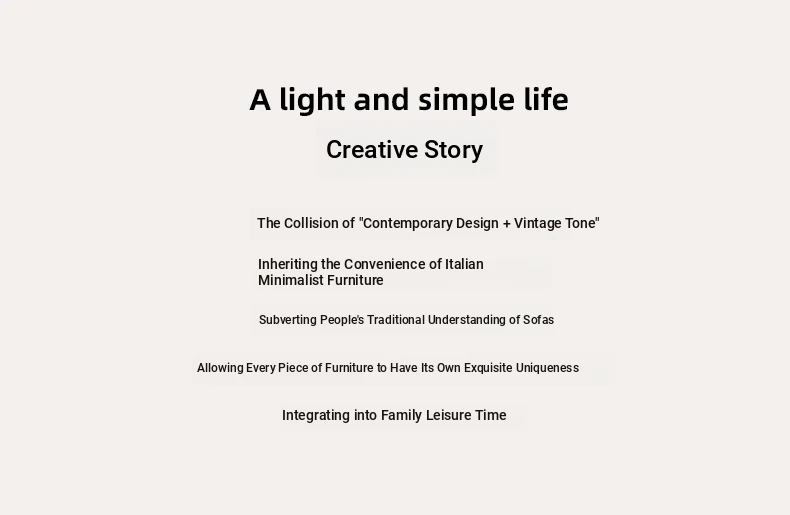 A light and simple life

Creative Story

The Collision of "Contemporary Design + Vintage Tone"

Inheriting the Convenience of Italian Minimalist Furniture

Subverting People's Traditional Understanding of Sofas

Allowing Every Piece of Furniture to Have Its Own Exquisite Uniqueness

Integrating into Family Leisure Time